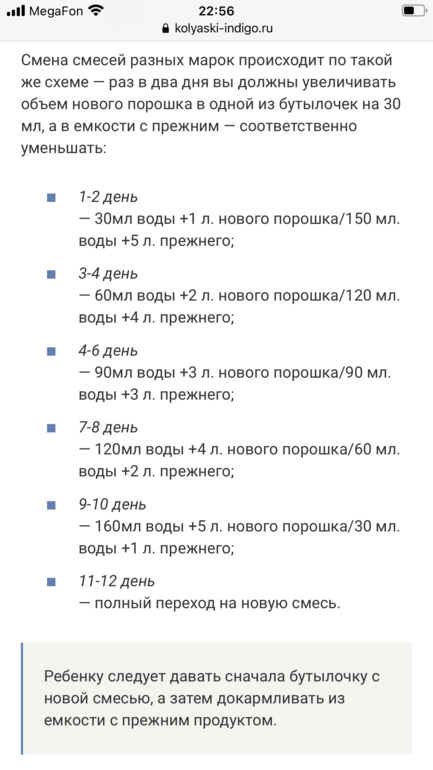 MegaFon 22:56
kolyaski-indigo.ru

Смена смесей разных марок происходит по такой же схеме — раз в два дня вы должны увеличивать объем нового порошка в одной из бутылочек на 30 мл, а в емкости с прежним — соответственно уменьшать:

1-2 день
— 30мл воды +1 л. нового порошка/150 мл. воды +5 л. прежнего;

3-4 день
— 60мл воды +2 л. нового порошка/120 мл. воды +4 л. прежнего;

4-6 день
— 90мл воды +3 л. нового порошка/90 мл. воды +3 л. прежнего;

7-8 день
— 120мл воды +4 л. нового порошка/60 мл. воды +2 л. прежнего;

9-10 день
— 160мл воды +5 л. нового порошка/30 мл. воды +1 л. прежнего;

11-12 день
— полный переход на новую смесь.

Ребенку следует давать сначала бутылочку с новой смесью, а затем докармливать из емкости с прежним продуктом.